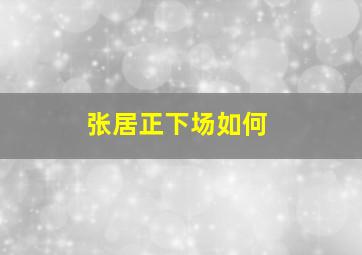 张居正下场如何